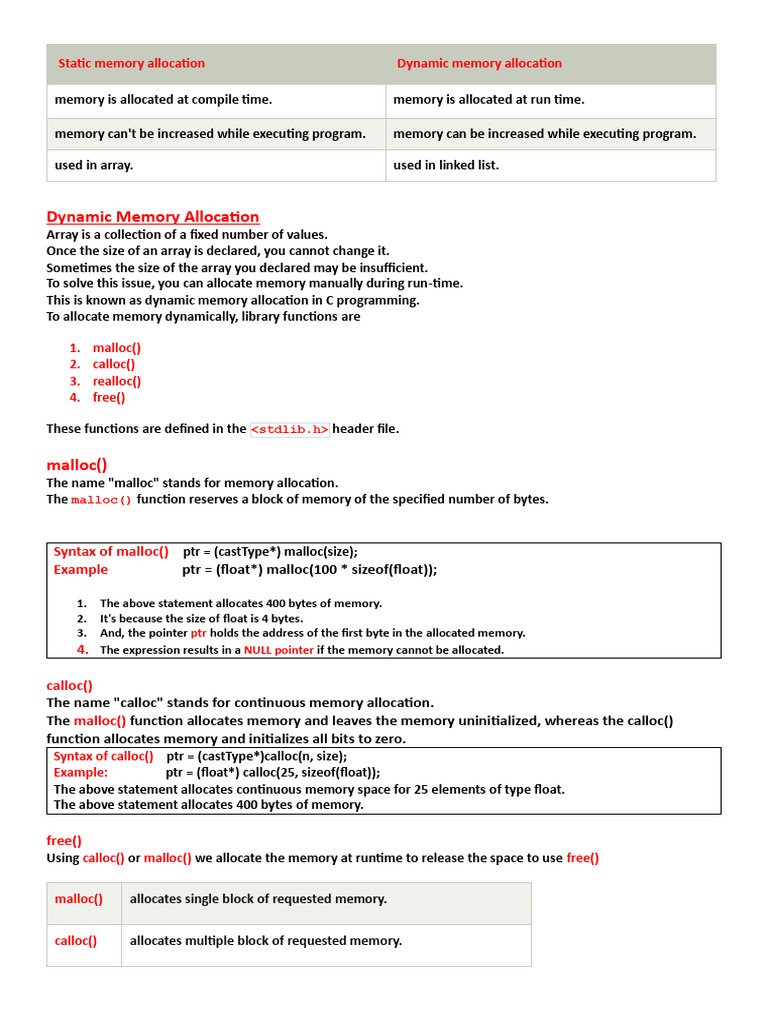 | Static memory allocation | Dynamic memory allocation |
|---|---|
| memory is allocated at compile time. | memory is allocated at run time. |
| memory can't be increased while executing program. | memory can be increased while executing program. |
| used in array. | used in linked list. |

Dynamic Memory Allocation
Array is a collection of a fixed number of values.
Once the size of an array is declared, you cannot change it.
Sometimes the size of the array you declared may be insufficient.
To solve this issue, you can allocate memory manually during run-time.
This is known as dynamic memory allocation in C programming.
To allocate memory dynamically, library functions are

1. malloc()
2. calloc()
3. realloc()
4. free()

These functions are defined in the <stdlib.h> header file.

malloc()
The name "malloc" stands for memory allocation.
The malloc() function reserves a block of memory of the specified number of bytes.

Syntax of malloc() ptr = (castType*) malloc(size);
Example ptr = (float*) malloc(100 * sizeof(float));

1. The above statement allocates 400 bytes of memory.
2. It's because the size of float is 4 bytes.
3. And, the pointer ptr holds the address of the first byte in the allocated memory.
4. The expression results in a NULL pointer if the memory cannot be allocated.

calloc()
The name "calloc" stands for continuous memory allocation.
The malloc() function allocates memory and leaves the memory uninitialized, whereas the calloc() function allocates memory and initializes all bits to zero.

Syntax of calloc() ptr = (castType*)calloc(n, size);
Example: ptr = (float*) calloc(25, sizeof(float));
The above statement allocates continuous memory space for 25 elements of type float.
The above statement allocates 400 bytes of memory.

free()
Using calloc() or malloc() we allocate the memory at runtime to release the space to use free()

| malloc() | allocates single block of requested memory. |
|---|---|
| calloc() | allocates multiple block of requested memory. |